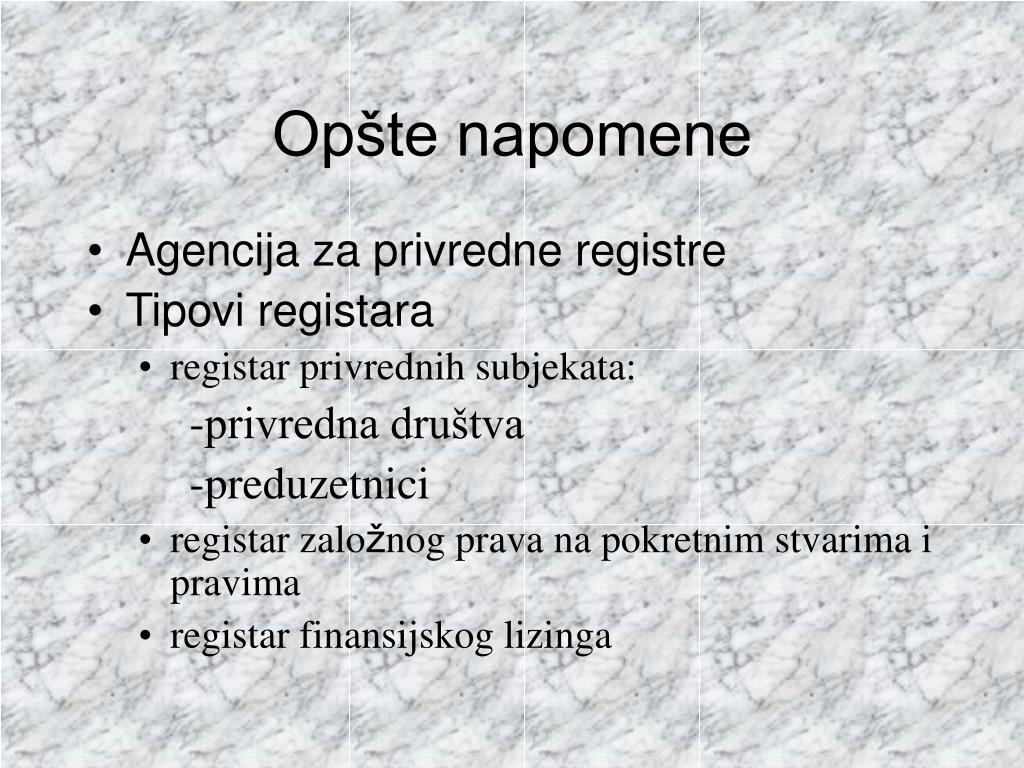 Opšte napomene

• Agencija za privredne registre
• Tipovi registara
• registar privrednih subjekata:
-privredna društva
-preduzetnici
• registar založnog prava na pokretnim stvarima i pravima
• registar finansijskog lizinga